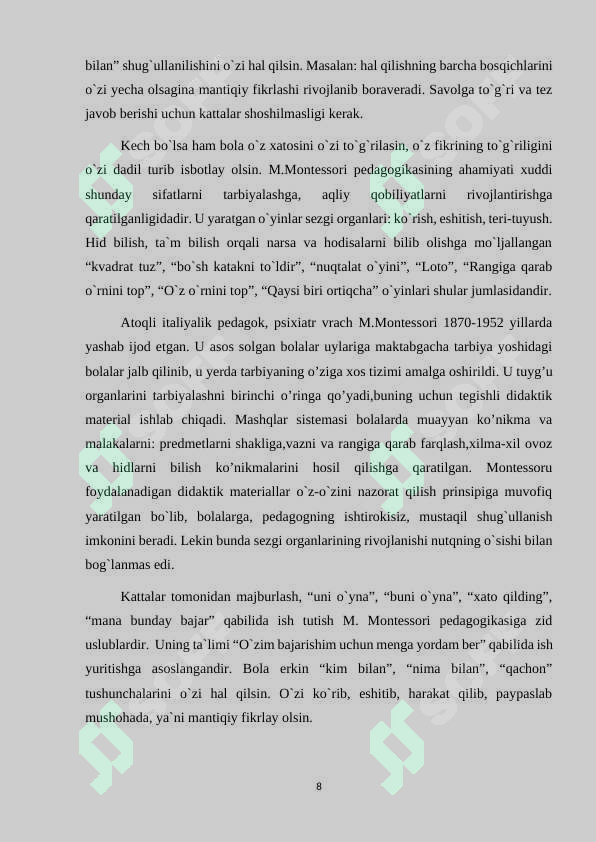 bilan" shug`ullanilishini o`zi hal qilsin. Masalan: hal qilishning barcha bosqichlarini o`zi yecha olsagina mantiqiy fikrlashi rivojlanib boraveradi. Savolga to`g`ri va tez javob berishi uchun kattalar shoshilmasligi kerak.

Kech bo`lsa ham bola o`z xatosini o`zi to`g`rilasin, o`z fikrining to`g`riligini o`zi dadil turib isbotlay olsin. M.Montessori pedagogikasining ahamiyati xuddi shunday sifatlarni tarbiyalashga, aqliy qobiliyatlarni rivojlantirishga qaratilganligidadir. U yaratgan o`yinlar sezgi organlari: ko`rish, eshitish, teri-tuyush. Hid bilish, ta`m bilish orqali narsa va hodisalarni bilib olishga mo`ljallangan "kvadrat tuz", "bo`sh katakni to`ldir", "nuqtalat o`yini", "Loto", "Rangiga qarab o`rnini top", "O`z o`rnini top", "Qaysi biri ortiqcha" o`yinlari shular jumlasidandir.

Atoqli italiyalik pedagok, psixiatr vrach M.Montessori 1870-1952 yillarda yashab ijod etgan. U asos solgan bolalar uylariga maktabgacha tarbiya yoshidagi bolalar jalb qilinib, u yerda tarbiyaning o'ziga xos tizimi amalga oshirildi. U tuyg'u organlarini tarbiyalashni birinchi o'ringa qo'yadi,buning uchun tegishli didaktik material ishlab chiqadi. Mashqlar sistemasi bolalarda muayyan ko'nikma va malakalarni: predmetlarni shakliga,vazni va rangiga qarab farqlash,xilma-xil ovoz va hidlarni bilish ko'nikmalarini hosil qilishga qaratilgan. Montessoru foydalanadigan didaktik materiallar o`z-o`zini nazorat qilish prinsipiga muvofiq yaratilgan bo`lib, bolalarga, pedagogning ishtirokisiz, mustaqil shug`ullanish imkonini beradi. Lekin bunda sezgi organlarining rivojlanishi nutqning o`sishi bilan bog`lanmas edi.

Kattalar tomonidan majburlash, "uni o`yna", "buni o`yna", "xato qilding", "mana bunday bajar" qabilida ish tutish M. Montessori pedagogikasiga zid uslublardir. Uning ta`limi "O`zim bajarishim uchun menga yordam ber" qabilida ish yuritishga asoslangandir. Bola erkin "kim bilan", "nima bilan", "qachon" tushunchalarini o`zi hal qilsin. O`zi ko`rib, eshitib, harakat qilib, paypaslab mushohada, ya`ni mantiqiy fikrlay olsin.

8